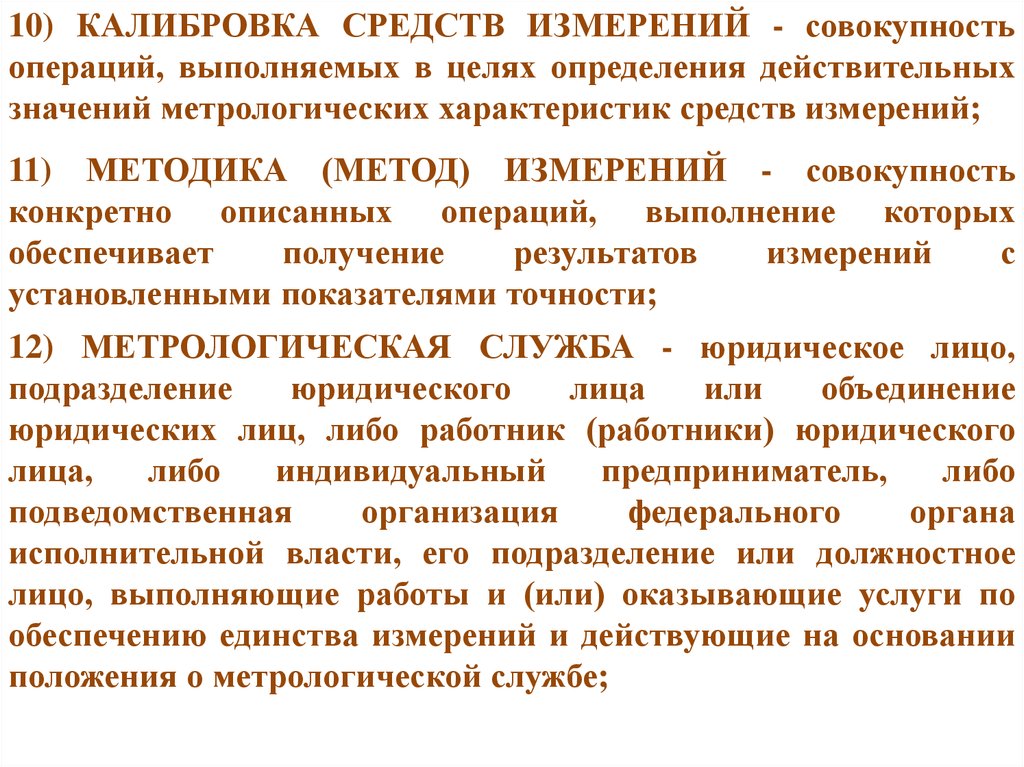 10) КАЛИБРОВКА СРЕДСТВ ИЗМЕРЕНИЙ - совокупность операций, выполняемых в целях определения действительных значений метрологических характеристик средств измерений;

11) МЕТОДИКА (МЕТОД) ИЗМЕРЕНИЙ - совокупность конкретно описанных операций, выполнение которых обеспечивает получение результатов измерений с установленными показателями точности;

12) МЕТРОЛОГИЧЕСКАЯ СЛУЖБА - юридическое лицо, подразделение юридического лица или объединение юридических лиц, либо работник (работники) юридического лица, либо индивидуальный предприниматель, либо подведомственная организация федерального органа исполнительной власти, его подразделение или должностное лицо, выполняющие работы и (или) оказывающие услуги по обеспечению единства измерений и действующие на основании положения о метрологической службе;